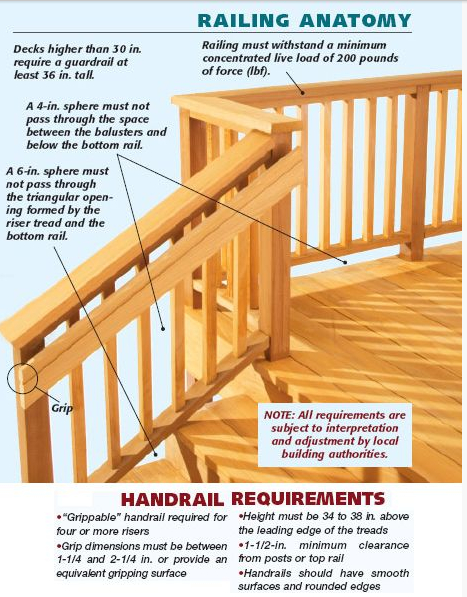 RAILING ANATOMY

Decks higher than 30 in. require a guardrail at least 36 in. tall.

Railing must withstand a minimum concentrated live load of 200 pounds of force (lbf).

A 4-in. sphere must not pass through the space between the balusters and below the bottom rail.

A 6-in. sphere must not pass through the triangular opening formed by the riser tread and the bottom rail.

Grip

NOTE: All requirements are subject to interpretation and adjustment by local building authorities.

HANDRAIL REQUIREMENTS

•"Grippable" handrail required for four or more risers

•Grip dimensions must be between 1-1/4 and 2-1/4 in. or provide an equivalent gripping surface

•Height must be 34 to 38 in. above the leading edge of the treads

•1-1/2-in. minimum clearance from posts or top rail

•Handrails should have smooth surfaces and rounded edges